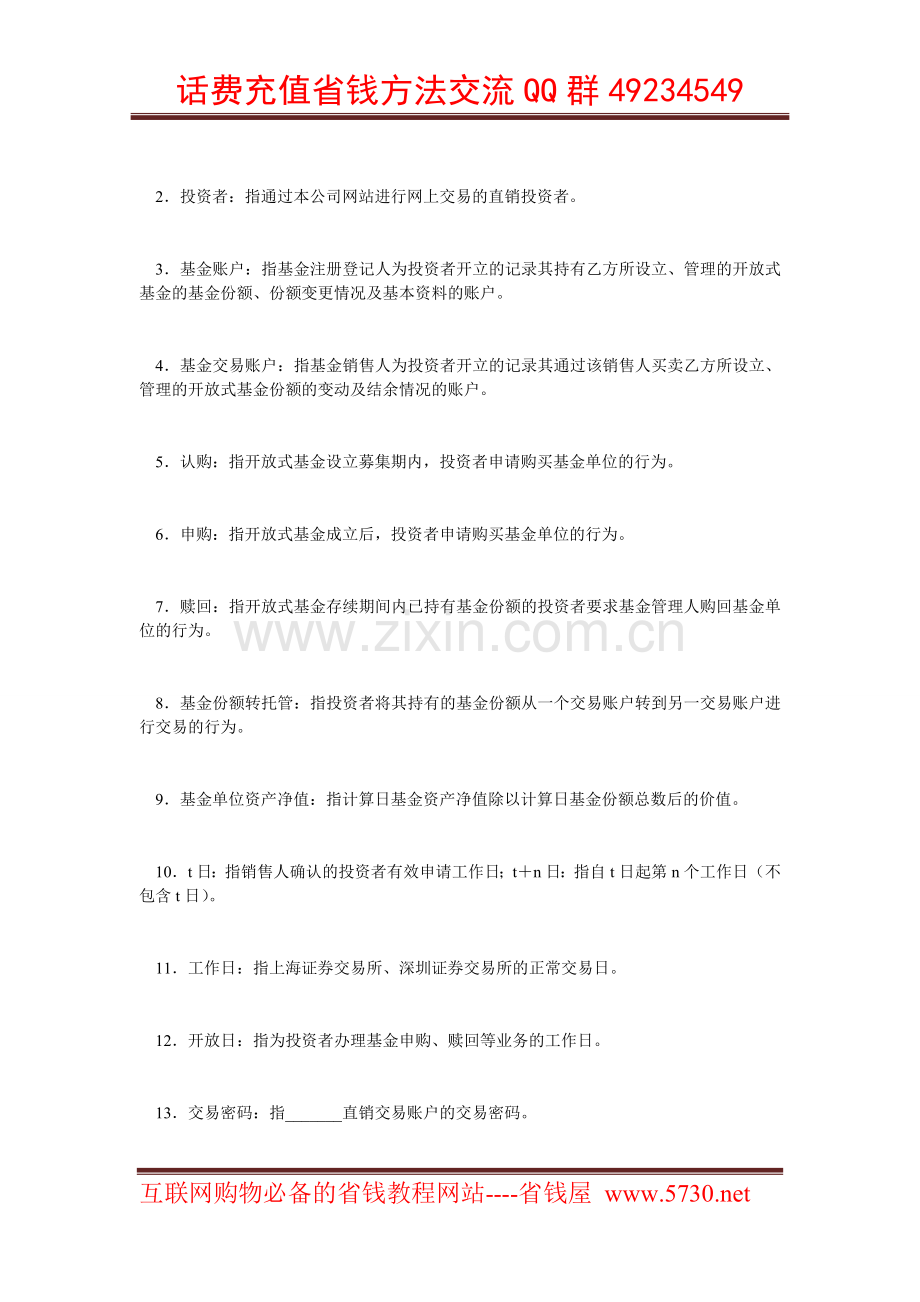 话费充值省钱方法交流QQ群49234549

2．投资者：指通过本公司网站进行网上交易的直销投资者。

3．基金账户：指基金注册登记人为投资者开立的记录其持有乙方所设立、管理的开放式基金的基金份额、份额变更情况及基本资料的账户。

4．基金交易账户：指基金销售人为投资者开立的记录其通过该销售人买卖乙方所设立、管理的开放式基金份额的变动及结余情况的账户。

5．认购：指开放式基金设立募集期内，投资者申请购买基金单位的行为。

6．申购：指开放式基金成立后，投资者申请购买基金单位的行为。

7．赎回：指开放式基金存续期间内已持有基金份额的投资者要求基金管理人购回基金单位的行为。

8．基金份额转托管：指投资者将其持有的基金份额从一个交易账户转到另一交易账户进行交易的行为。

9．基金单位资产净值：指计算日基金资产净值除以计算日基金份额总数后的价值。

10．t日：指销售人确认的投资者有效申请工作日；t＋n日：指自t日起第n个工作日（不包含t日）。

11．工作日：指上海证券交易所、深圳证券交易所的正常交易日。

12．开放日：指为投资者办理基金申购、赎回等业务的工作日。

13．交易密码：指____直销交易账户的交易密码。

互联网购物必备的省钱教程网站----省钱屋 www.5730.net

www.zixin.com.cn